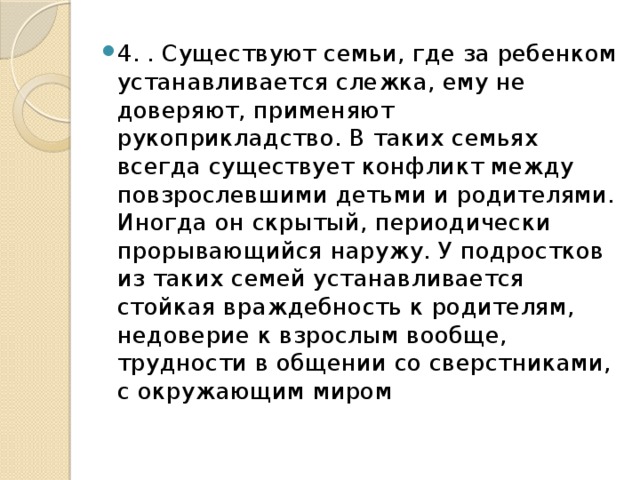 4. . Существуют семьи, где за ребенком устанавливается слежка, ему не доверяют, применяют рукоприкладство. В таких семьях всегда существует конфликт между повзрослевшими детьми и родителями. Иногда он скрытый, периодически прорывающийся наружу. У подростков из таких семей устанавливается стойкая враждебность к родителям, недоверие к взрослым вообще, трудности в общении со сверстниками, с окружающим миром